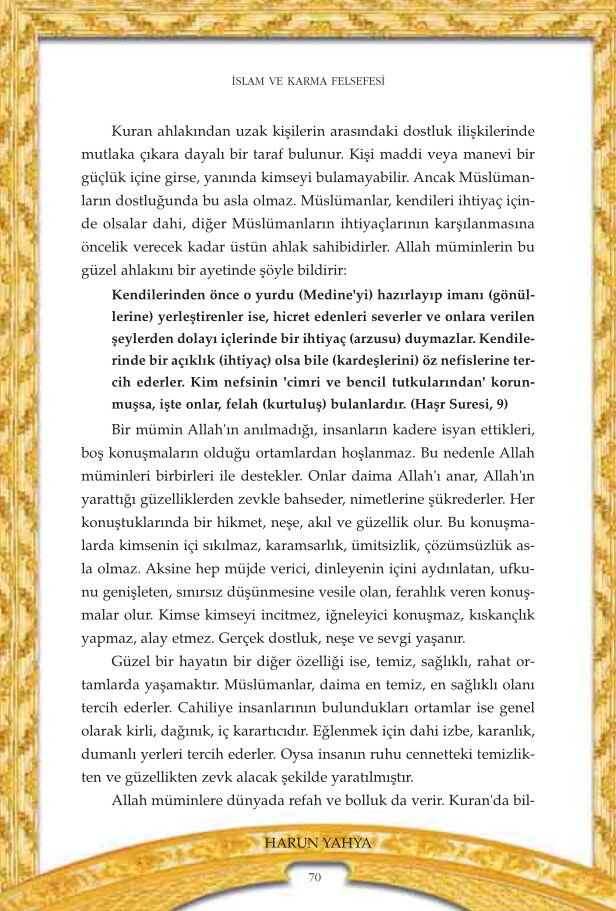 İSLAM VE KARMA FELSEFESİ

Kuran ahlakından uzak kişilerin arasındaki dostluk ilişkilerinde mutlaka çıkara dayalı bir taraf bulunur. Kişi maddi veya manevi bir güçlük içine girse, yanında kimseyi bulamayabilir. Ancak Müslümanların dostluğunda bu asla olmaz. Müslümanlar, kendileri ihtiyaç içinde olsalar dahi, diğer Müslümanların ihtiyaçlarının karşılanmasına öncelik verecek kadar üstün ahlak sahibidirler. Allah müminlerin bu güzel ahlakını bir ayetinde şöyle bildirir:

Kendilerinden önce o yurdu (Medine'yi) hazırlayıp imanı (gönüllerine) yerleştirenler ise, hicret edenleri severler ve onlara verilen şeylerden dolayı içlerinde bir ihtiyaç (arzusu) duymazlar. Kendilerinde bir açıklık (ihtiyaç) olsa bile (kardeşlerini) öz nefislerine tercih ederler. Kim nefsinin 'cimri ve bencil tutkularından' korunmuşsa, işte onlar, felah (kurtuluş) bulanlardır. (Haşr Suresi, 9)

Bir mümin Allah'ın anılmadığı, insanların kadere isyan ettikleri, boş konuşmaların olduğu ortamlardan hoşlanmaz. Bu nedenle Allah müminleri birbirleri ile destekler. Onlar daima Allah'ı anar, Allah'ın yarattığı güzelliklerden zevkle bahseder, nimetlerine şükrederler. Her konuştuklarında bir hikmet, neşe, akıl ve güzellik olur. Bu konuşmalarda kimsenin içi sıkılmaz, karamsarlık, ümitsizlik, çözümsüzlük asla olmaz. Aksine hep müjde verici, dinleyenin içini aydınlatan, ufkunu genişleten, sınırsız düşünmesine vesile olan, ferahlık veren konuşmalar olur. Kimse kimseyi incitmez, iğneleyici konuşmaz, kıskançlık yapmaz, alay etmez. Gerçek dostluk, neşe ve sevgi yaşanır.

Güzel bir hayatın bir diğer özelliği ise, temiz, sağlıklı, rahat ortamlarda yaşamaktır. Müslümanlar, daima en temiz, en sağlıklı olanı tercih ederler. Cahiliye insanlarının bulundukları ortamlar ise genel olarak kirli, dağınık, iç karartıcıdır. Eğlenmek için dahi izbe, karanlık, dumanlı yerleri tercih ederler. Oysa insanın ruhu cennetteki temizlikten ve güzellikten zevk alacak şekilde yaratılmıştır.

Allah müminlere dünyada refah ve bolluk da verir. Kuran'da bil-

HARUN YAHYA

70